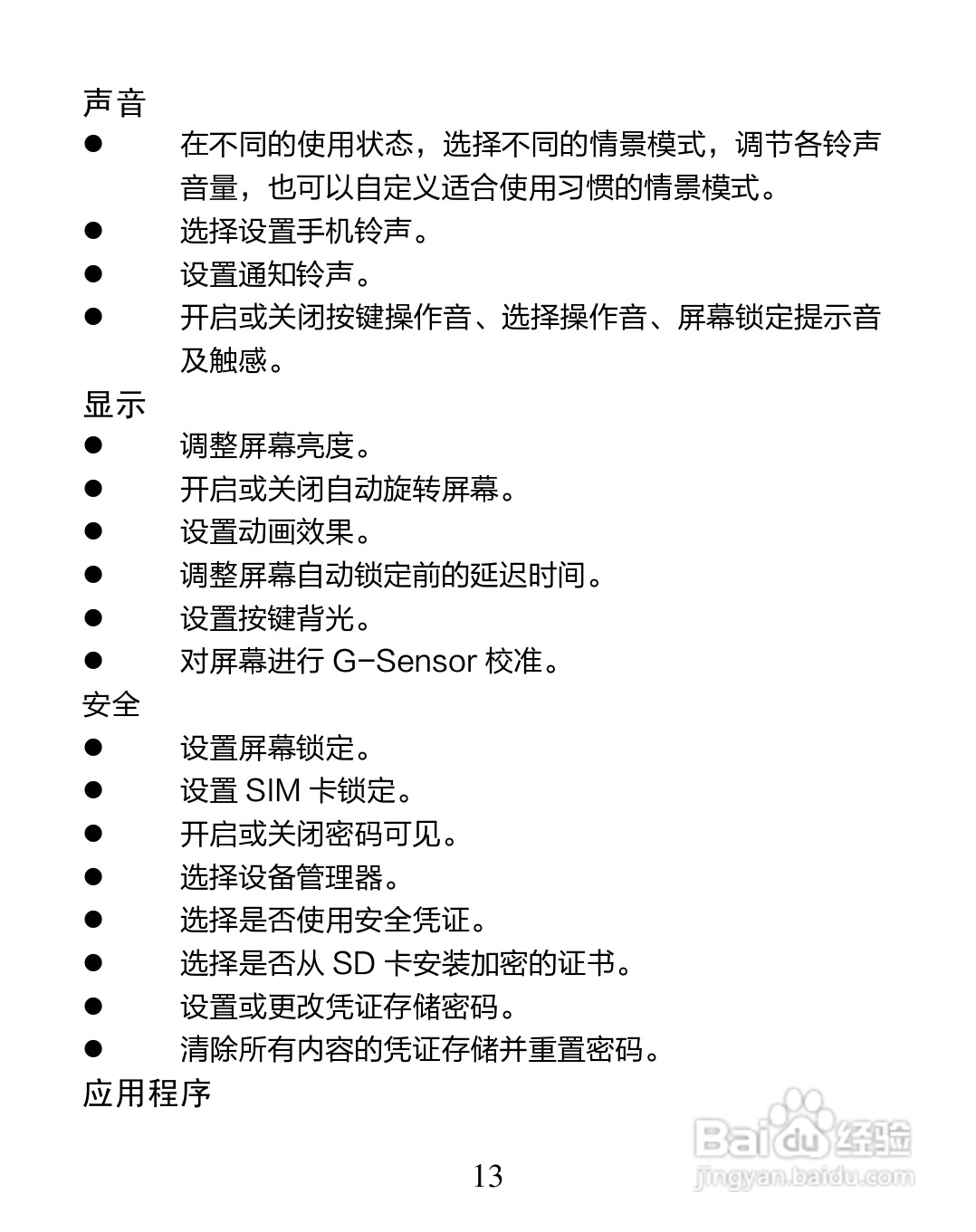 声音

● 在不同的使用状态，选择不同的情景模式，调节各铃声音量，也可以自定义适合使用习惯的情景模式。
● 选择设置手机铃声。
● 设置通知铃声。
● 开启或关闭按键操作音、选择操作音、屏幕锁定提示音及触感。

显示

● 调整屏幕亮度。
● 开启或关闭自动旋转屏幕。
● 设置动画效果。
● 调整屏幕自动锁定前的延迟时间。
● 设置按键背光。
● 对屏幕进行 G-Sensor 校准。

安全

● 设置屏幕锁定。
● 设置 SIM 卡锁定。
● 开启或关闭密码可见。
● 选择设备管理器。
● 选择是否使用安全凭证。
● 选择是否从 SD 卡安装加密的证书。
● 设置或更改凭证存储密码。
● 清除所有内容的凭证存储并重置密码。

应用程序

13

Baidu 经验
jingyan.baidu.com